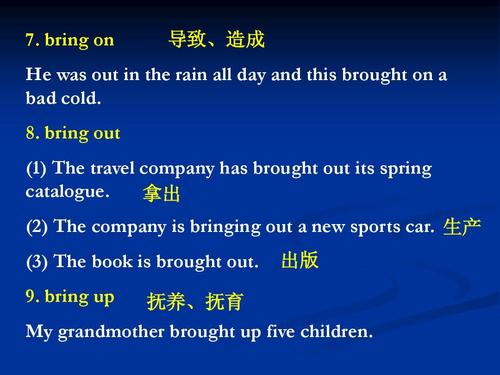 7. bring on 导致、造成

He was out in the rain all day and this brought on a bad cold.

8. bring out

(1) The travel company has brought out its spring catalogue. 拿出

(2) The company is bringing out a new sports car. 生产

(3) The book is brought out. 出版

9. bring up 抚养、抚育

My grandmother brought up five children.